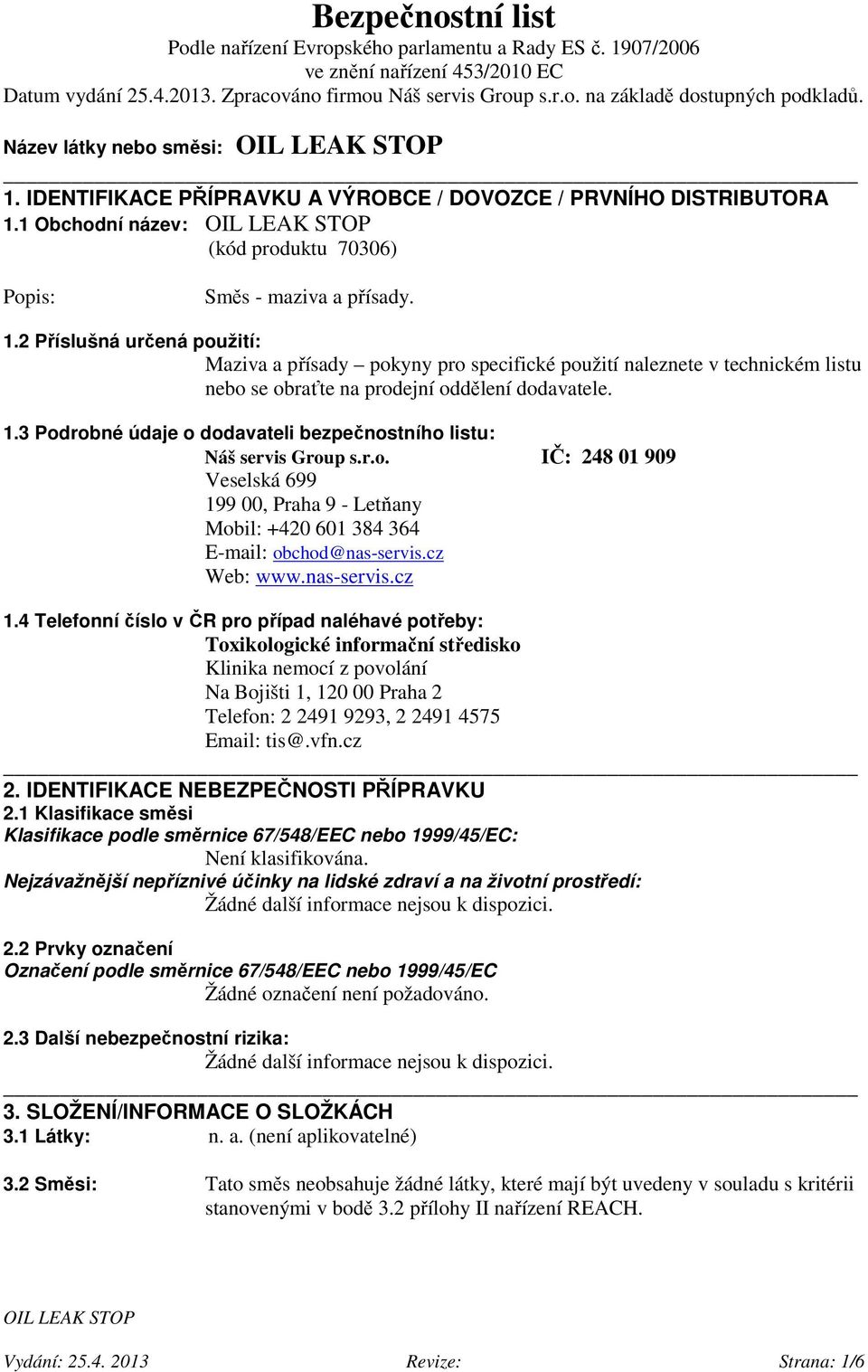 Bezpečnostní list
Podle nařízení Evropského parlamentu a Rady ES č. 1907/2006
ve znění nařízení 453/2010 EC
Datum vydání 25.4.2013. Zpracováno firmou Náš servis Group s.r.o. na základě dostupných podkladů.

Název látky nebo směsi: OIL LEAK STOP

1. IDENTIFIKACE PŘÍPRAVKU A VÝROBCE / DOVOZCE / PRVNÍHO DISTRIBUTORA
1.1 Obchodní název: OIL LEAK STOP
(kód produktu 70306)

Popis: Směs - maziva a přísady.

1.2 Příslušná určená použití:
Maziva a přísady – pokyny pro specifické použití naleznete v technickém listu nebo se obraťte na prodejní oddělení dodavatele.

1.3 Podrobné údaje o dodavateli bezpečnostního listu:
Náš servis Group s.r.o. IČ: 248 01 909
Veselská 699
199 00, Praha 9 - Letňany
Mobil: +420 601 384 364
E-mail: obchod@nas-servis.cz
Web: www.nas-servis.cz

1.4 Telefonní číslo v ČR pro případ naléhavé potřeby:
Toxikologické informační středisko
Klinika nemocí z povolání
Na Bojišti 1, 120 00 Praha 2
Telefon: 2 2491 9293, 2 2491 4575
Email: tis@.vfn.cz

2. IDENTIFIKACE NEBEZPEČNOSTI PŘÍPRAVKU
2.1 Klasifikace směsi
Klasifikace podle směrnice 67/548/EEC nebo 1999/45/EC:
Není klasifikována.
Nejzávažnější nepříznivé účinky na lidské zdraví a na životní prostředí:
Žádné další informace nejsou k dispozici.

2.2 Prvky označení
Označení podle směrnice 67/548/EEC nebo 1999/45/EC
Žádné označení není požadováno.

2.3 Další nebezpečnostní rizika:
Žádné další informace nejsou k dispozici.

3. SLOŽENÍ/INFORMACE O SLOŽKÁCH
3.1 Látky: n. a. (není aplikovatelné)

3.2 Směsi: Tato směs neobsahuje žádné látky, které mají být uvedeny v souladu s kritérii stanovenými v bodě 3.2 přílohy II nařízení REACH.

OIL LEAK STOP

Vydání: 25.4. 2013 Revize: Strana: 1/6